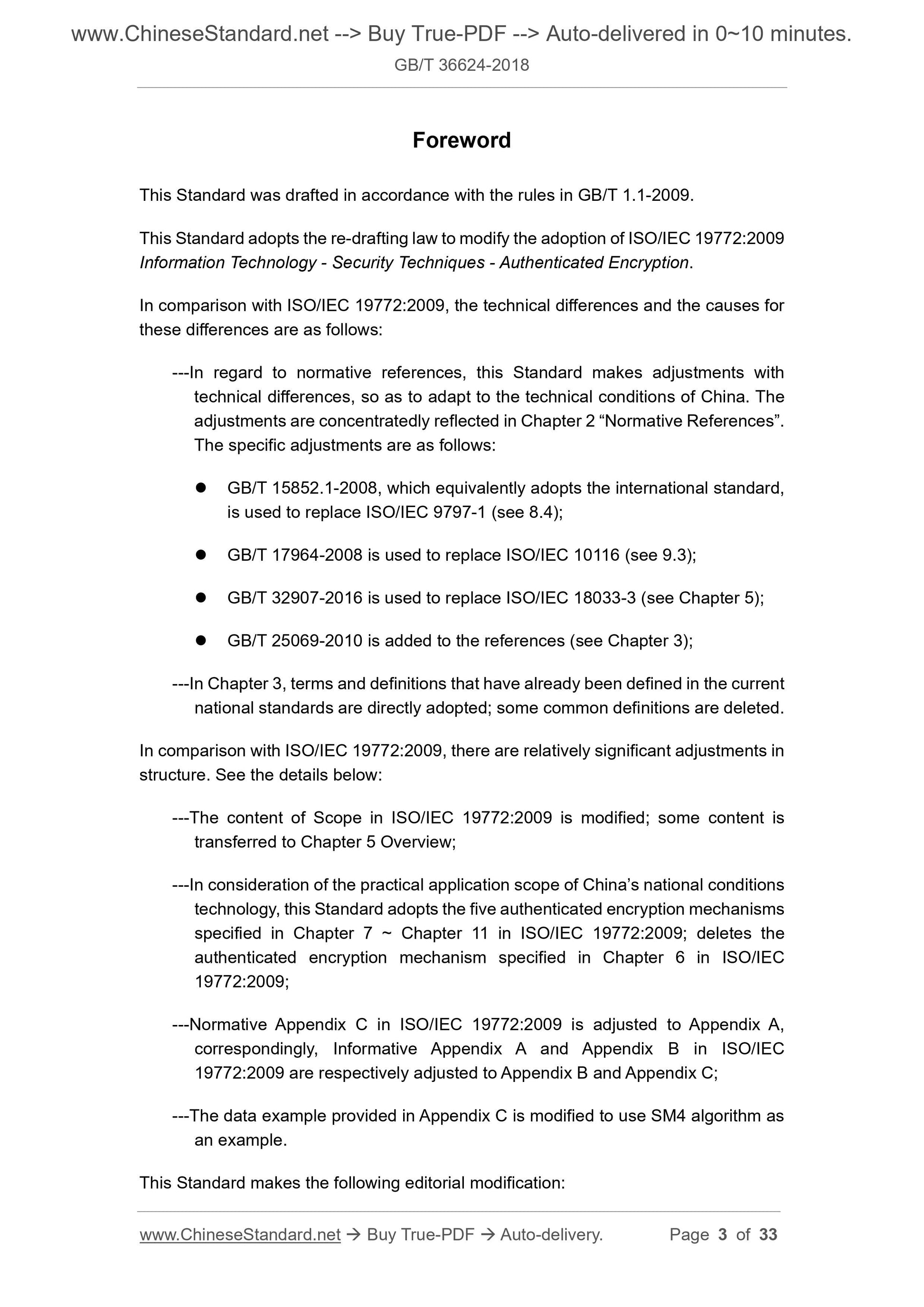 www.ChineseStandard.net --> Buy True-PDF --> Auto-delivered in 0~10 minutes.
GB/T 36624-2018

Foreword

This Standard was drafted in accordance with the rules in GB/T 1.1-2009.

This Standard adopts the re-drafting law to modify the adoption of ISO/IEC 19772:2009 Information Technology - Security Techniques - Authenticated Encryption.

In comparison with ISO/IEC 19772:2009, the technical differences and the causes for these differences are as follows:

---In regard to normative references, this Standard makes adjustments with technical differences, so as to adapt to the technical conditions of China. The adjustments are concentratedly reflected in Chapter 2 “Normative References”. The specific adjustments are as follows:

● GB/T 15852.1-2008, which equivalently adopts the international standard, is used to replace ISO/IEC 9797-1 (see 8.4);

● GB/T 17964-2008 is used to replace ISO/IEC 10116 (see 9.3);

● GB/T 32907-2016 is used to replace ISO/IEC 18033-3 (see Chapter 5);

● GB/T 25069-2010 is added to the references (see Chapter 3);

---In Chapter 3, terms and definitions that have already been defined in the current national standards are directly adopted; some common definitions are deleted.

In comparison with ISO/IEC 19772:2009, there are relatively significant adjustments in structure. See the details below:

---The content of Scope in ISO/IEC 19772:2009 is modified; some content is transferred to Chapter 5 Overview;

---In consideration of the practical application scope of China’s national conditions technology, this Standard adopts the five authenticated encryption mechanisms specified in Chapter 7 ~ Chapter 11 in ISO/IEC 19772:2009; deletes the authenticated encryption mechanism specified in Chapter 6 in ISO/IEC 19772:2009;

---Normative Appendix C in ISO/IEC 19772:2009 is adjusted to Appendix A, correspondingly, Informative Appendix A and Appendix B in ISO/IEC 19772:2009 are respectively adjusted to Appendix B and Appendix C;

---The data example provided in Appendix C is modified to use SM4 algorithm as an example.

This Standard makes the following editorial modification:

www.ChineseStandard.net → Buy True-PDF → Auto-delivery. Page 3 of 33